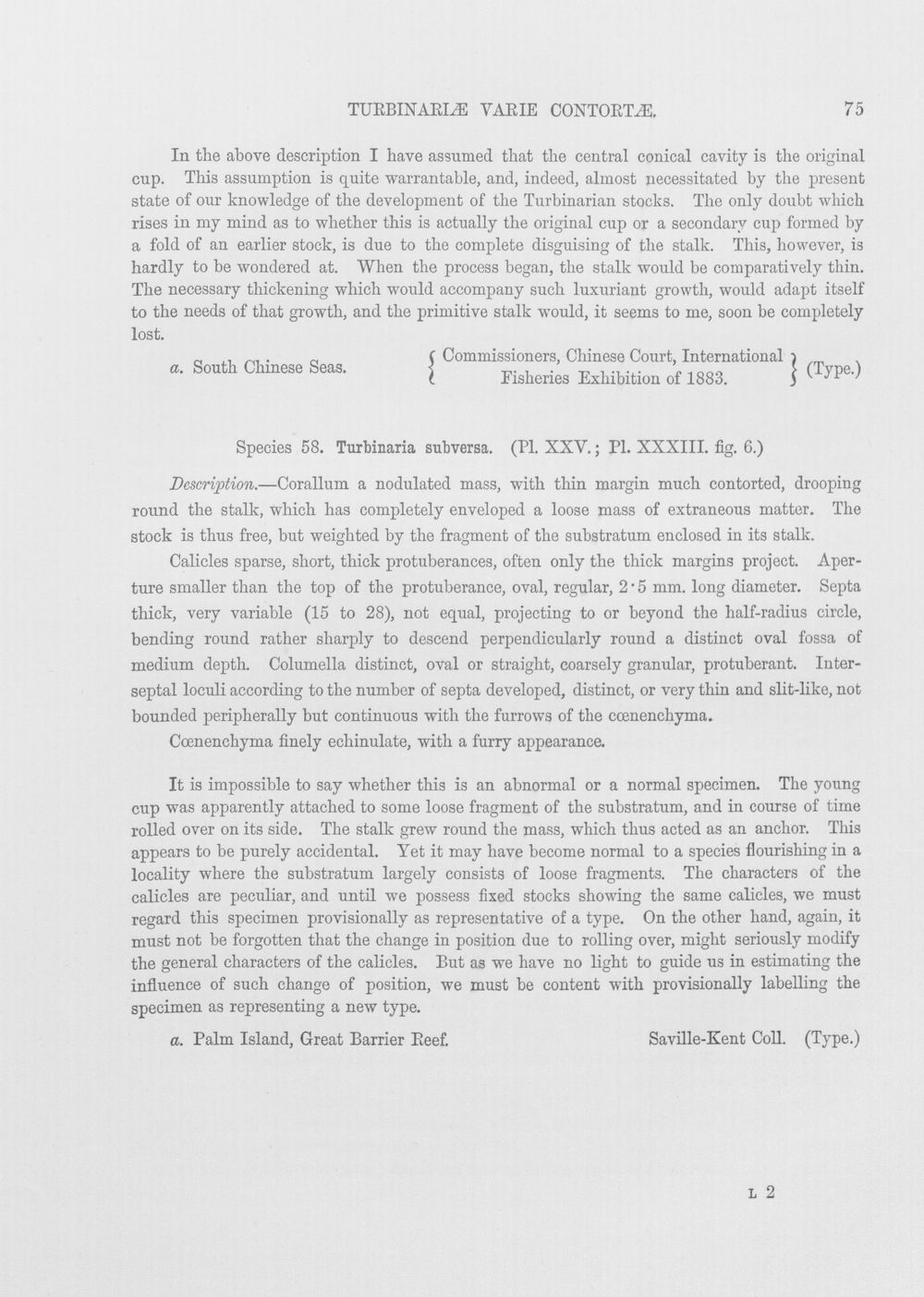 TURBINARIÆ VARIE CONTORTÆ. 75

In the above description I have assumed that the central conical cavity is the original cup. This assumption is quite warrantable, and, indeed, almost necessitated by the present state of our knowledge of the development of the Turbinarian stocks. The only doubt which rises in my mind as to whether this is actually the original cup or a secondary cup formed by a fold of an earlier stock, is due to the complete disguising of the stalk. This, however, is hardly to be wondered at. When the process began, the stalk would be comparatively thin. The necessary thickening which would accompany such luxuriant growth, would adapt itself to the needs of that growth, and the primitive stalk would, it seems to me, soon be completely lost.

a. South Chinese Seas. { Commissioners, Chinese Court, International Fisheries Exhibition of 1883. } (Type.)

Species 58. Turbinaria subversa. (Pl. XXV.; Pl. XXXIII. fig. 6.)

Description.—Corallum a nodulated mass, with thin margin much contorted, drooping round the stalk, which has completely enveloped a loose mass of extraneous matter. The stock is thus free, but weighted by the fragment of the substratum enclosed in its stalk.

Calicles sparse, short, thick protuberances, often only the thick margins project. Aperture smaller than the top of the protuberance, oval, regular, 2·5 mm. long diameter. Septa thick, very variable (15 to 28), not equal, projecting to or beyond the half-radius circle, bending round rather sharply to descend perpendicularly round a distinct oval fossa of medium depth. Columella distinct, oval or straight, coarsely granular, protuberant. Interseptal loculi according to the number of septa developed, distinct, or very thin and slit-like, not bounded peripherally but continuous with the furrows of the cœnenchyma.

Cœnenchyma finely echinulate, with a furry appearance.

It is impossible to say whether this is an abnormal or a normal specimen. The young cup was apparently attached to some loose fragment of the substratum, and in course of time rolled over on its side. The stalk grew round the mass, which thus acted as an anchor. This appears to be purely accidental. Yet it may have become normal to a species flourishing in a locality where the substratum largely consists of loose fragments. The characters of the calicles are peculiar, and until we possess fixed stocks showing the same calicles, we must regard this specimen provisionally as representative of a type. On the other hand, again, it must not be forgotten that the change in position due to rolling over, might seriously modify the general characters of the calicles. But as we have no light to guide us in estimating the influence of such change of position, we must be content with provisionally labelling the specimen as representing a new type.

a. Palm Island, Great Barrier Reef. Saville-Kent Coll. (Type.)

L 2